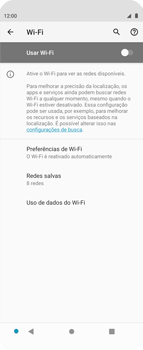 12:00

Wi-Fi

Usar Wi-Fi

Ative o Wi-Fi para ver as redes disponíveis.

Para melhorar a precisão da localização, os apps e serviços ainda podem buscar redes Wi-Fi a qualquer momento, mesmo quando o Wi-Fi estiver desativado. Essa configuração pode ser usada, por exemplo, para melhorar os recursos e os serviços baseados na localização. É possível alterar isso nas configurações de busca.

Preferências de Wi-Fi
O Wi-Fi é reativado automaticamente

Redes salvas
8 redes

Uso de dados do Wi-Fi